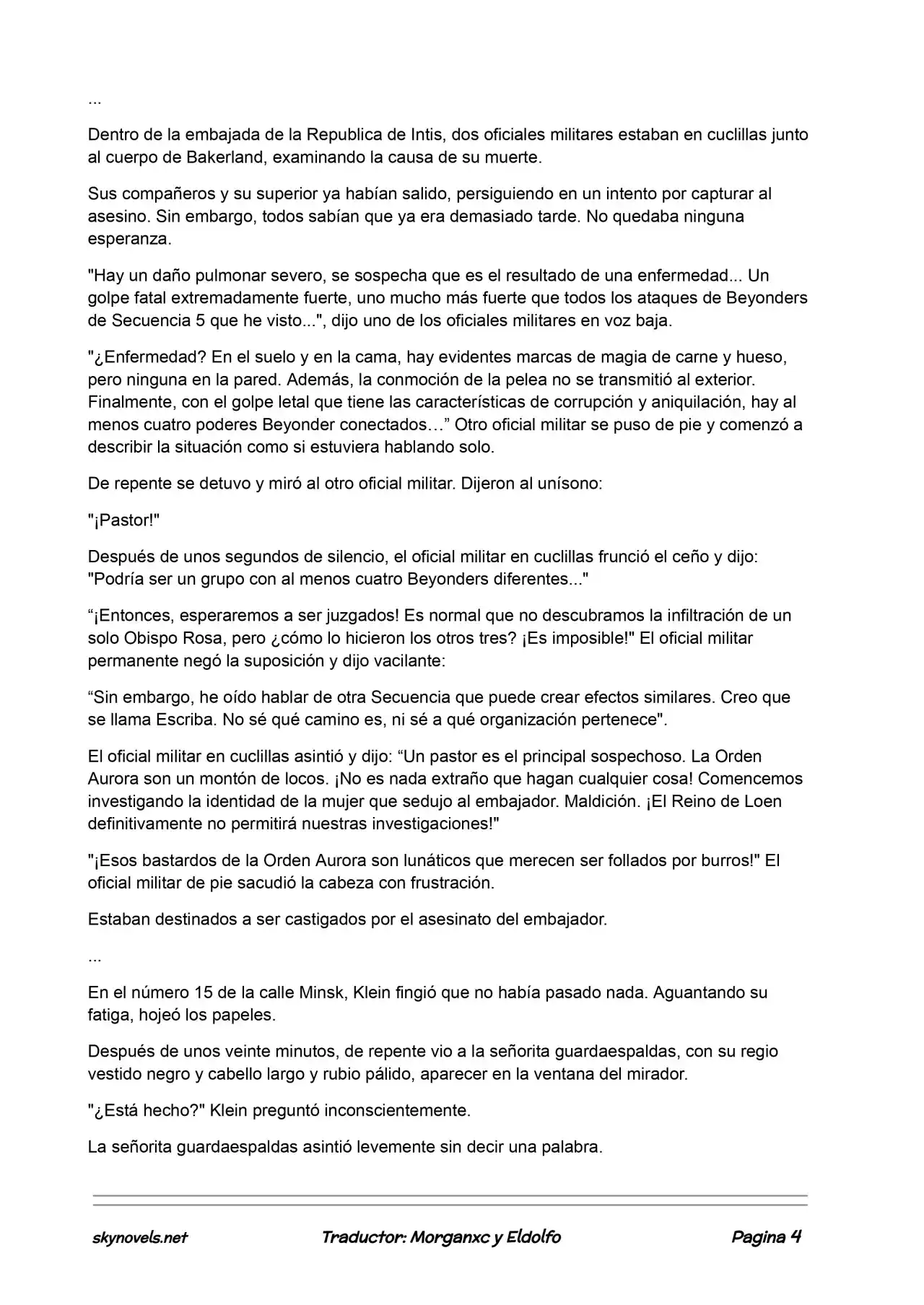 ...

Dentro de la embajada de la Republica de Intis, dos oficiales militares estaban en cuclillas junto al cuerpo de Bakerland, examinando la causa de su muerte.

Sus compañeros y su superior ya habían salido, persiguiendo en un intento por capturar al asesino. Sin embargo, todos sabían que ya era demasiado tarde. No quedaba ninguna esperanza.

"Hay un daño pulmonar severo, se sospecha que es el resultado de una enfermedad... Un golpe fatal extremadamente fuerte, uno mucho más fuerte que todos los ataques de Beyonders de Secuencia 5 que he visto...", dijo uno de los oficiales militares en voz baja.

"¿Enfermedad? En el suelo y en la cama, hay evidentes marcas de magia de carne y hueso, pero ninguna en la pared. Además, la conmoción de la pelea no se transmitió al exterior. Finalmente, con el golpe letal que tiene las características de corrupción y aniquilación, hay al menos cuatro poderes Beyonder conectados…" Otro oficial militar se puso de pie y comenzó a describir la situación como si estuviera hablando solo.

De repente se detuvo y miró al otro oficial militar. Dijeron al unísono:

"¡Pastor!"

Después de unos segundos de silencio, el oficial militar en cuclillas frunció el ceño y dijo: "Podría ser un grupo con al menos cuatro Beyonders diferentes..."

"¡Entonces, esperaremos a ser juzgados! Es normal que no descubramos la infiltración de un solo Obispo Rosa, pero ¿cómo lo hicieron los otros tres? ¡Es imposible!" El oficial militar permanente negó la suposición y dijo vacilante:

"Sin embargo, he oído hablar de otra Secuencia que puede crear efectos similares. Creo que se llama Escriba. No sé qué camino es, ni sé a qué organización pertenece".

El oficial militar en cuclillas asintió y dijo: "Un pastor es el principal sospechoso. La Orden Aurora son un montón de locos. ¡No es nada extraño que hagan cualquier cosa! Comencemos investigando la identidad de la mujer que sedujo al embajador. Maldición. ¡El Reino de Loen definitivamente no permitirá nuestras investigaciones!"

"¡Esos bastardos de la Orden Aurora son lunáticos que merecen ser follados por burros!" El oficial militar de pie sacudió la cabeza con frustración.

Estaban destinados a ser castigados por el asesinato del embajador.

...

En el número 15 de la calle Minsk, Klein fingió que no había pasado nada. Aguantando su fatiga, hojeó los papeles.

Después de unos veinte minutos, de repente vio a la señorita guardaespaldas, con su regio vestido negro y cabello largo y rubio pálido, aparecer en la ventana del mirador.

"¿Está hecho?" Klein preguntó inconscientemente.

La señorita guardaespaldas asintió levemente sin decir una palabra.

skynovels.net Traductor: Morganxc y Eldolfo Pagina 4